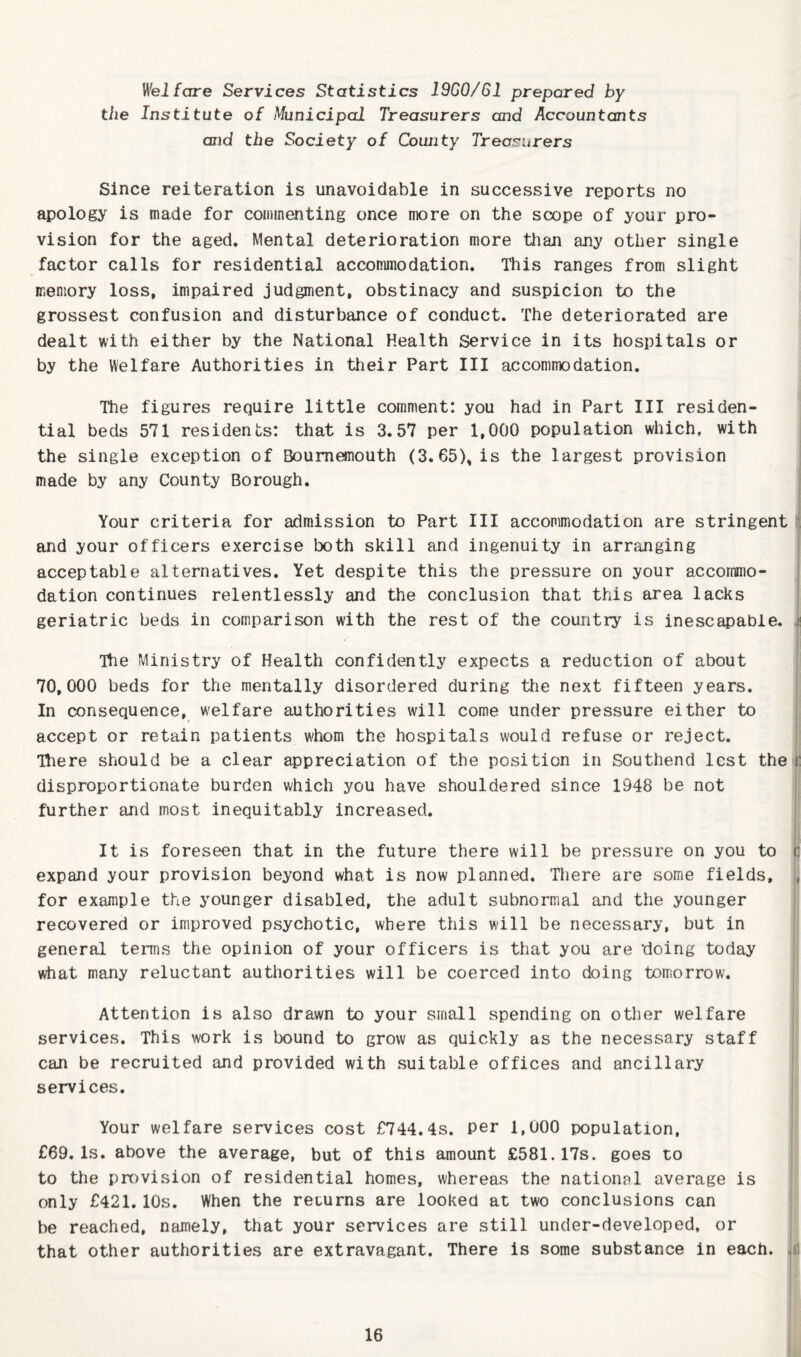 Welfare Services Statistics 1960/61 prepared by the Institute of Municipal Treasurers and Accountants and the Society of County Treasurers

Since reiteration is unavoidable in successive reports no apology is made for commenting once more on the scope of your provision for the aged. Mental deterioration more than any other single factor calls for residential accommodation. This ranges from slight memory loss, impaired judgment, obstinacy and suspicion to the grossest confusion and disturbance of conduct. The deteriorated are dealt with either by the National Health Service in its hospitals or by the Welfare Authorities in their Part III accommodation.

The figures require little comment: you had in Part III residential beds 571 residents: that is 3.57 per 1,000 population which, with the single exception of Bournemouth (3.65), is the largest provision made by any County Borough.

Your criteria for admission to Part III accommodation are stringent and your officers exercise both skill and ingenuity in arranging acceptable alternatives. Yet despite this the pressure on your accommodation continues relentlessly and the conclusion that this area lacks geriatric beds in comparison with the rest of the country is inescapable.

The Ministry of Health confidently expects a reduction of about 70,000 beds for the mentally disordered during the next fifteen years. In consequence, welfare authorities will come under pressure either to accept or retain patients whom the hospitals would refuse or reject. There should be a clear appreciation of the position in Southend lest the disproportionate burden which you have shouldered since 1948 be not further and most inequitably increased.

It is foreseen that in the future there will be pressure on you to expand your provision beyond what is now planned. There are some fields, for example the younger disabled, the adult subnormal and the younger recovered or improved psychotic, where this will be necessary, but in general terms the opinion of your officers is that you are doing today what many reluctant authorities will be coerced into doing tomorrow.

Attention is also drawn to your small spending on other welfare services. This work is bound to grow as quickly as the necessary staff can be recruited and provided with suitable offices and ancillary services.

Your welfare services cost £744.4s. per 1,000 population, £69.1s. above the average, but of this amount £581.17s. goes to to the provision of residential homes, whereas the national average is only £421.10s. When the returns are looked at two conclusions can be reached, namely, that your services are still under-developed, or that other authorities are extravagant. There is some substance in each.

16